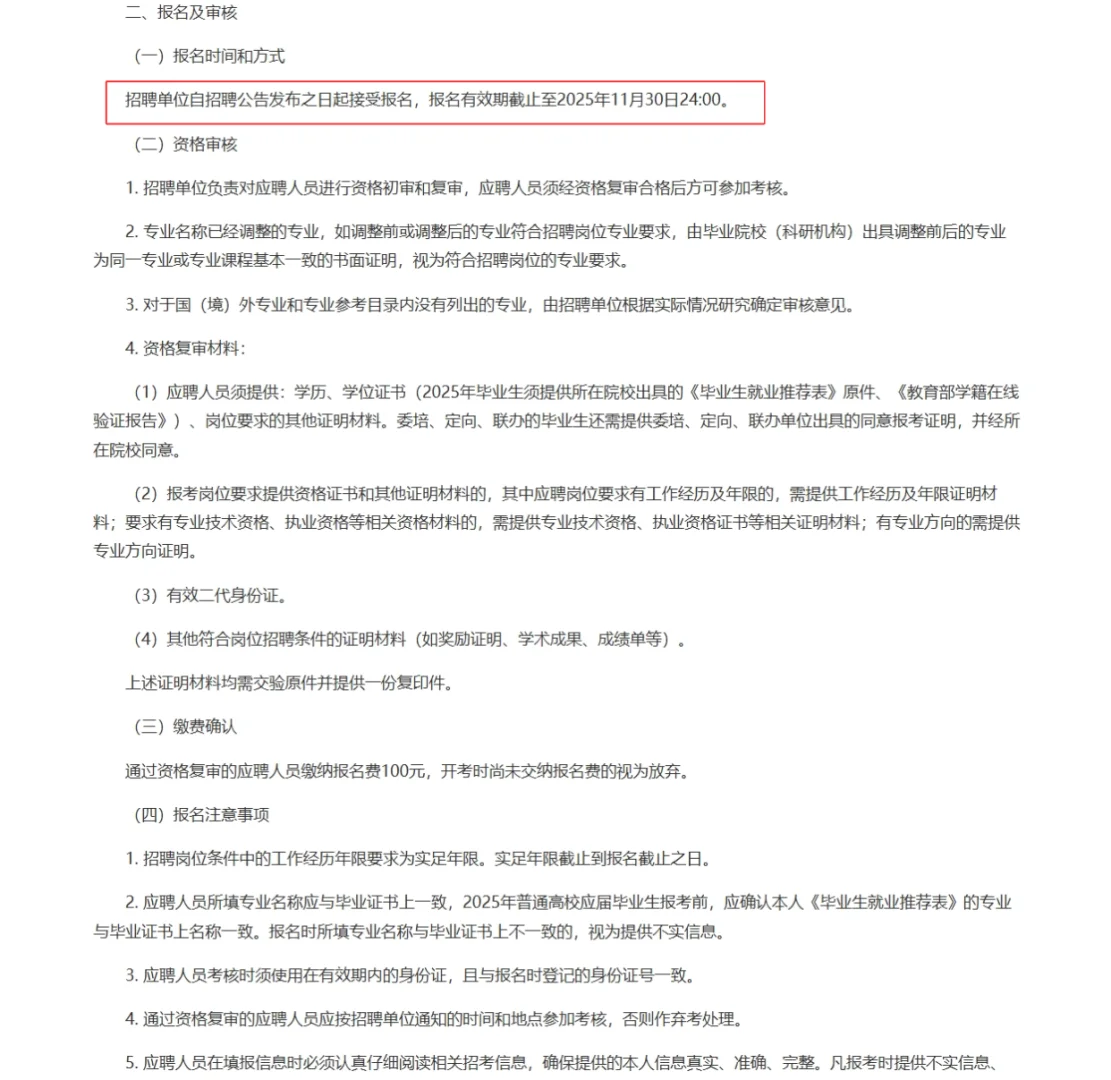 二、报名及审核

（一）报名时间和方式

招聘单位自招聘公告发布之日起接受报名，报名有效期截止至2025年11月30日24:00。

（二）资格审核

1. 招聘单位负责对应聘人员进行资格初审和复审，应聘人员须经资格复审合格后方可参加考核。

2. 专业名称已经调整的专业，如调整前或调整后的专业符合招聘岗位专业要求，由毕业院校（科研机构）出具调整前后的专业为同一专业或专业课程基本一致的书面证明，视为符合招聘岗位的专业要求。

3. 对于国（境）外专业和专业参考目录内没有列出的专业，由招聘单位根据实际情况研究确定审核意见。

4. 资格复审材料：

（1）应聘人员须提供：学历、学位证书（2025年毕业生须提供所在院校出具的《毕业生就业推荐表》原件、《教育部学籍在线验证报告》）、岗位要求的其他证明材料。委培、定向、联办的毕业生还需提供委培、定向、联办单位出具的同意报考证明，并经所在院校同意。

（2）报考岗位要求提供资格证书和其他证明材料的，其中应聘岗位要求有工作经历及年限的，需提供工作经历及年限证明材料；要求有专业技术资格、执业资格等相关资格材料的，需提供专业技术资格、执业资格证书等相关证明材料；有专业方向的需提供专业方向证明。

（3）有效二代身份证。

（4）其他符合岗位招聘条件的证明材料（如奖励证明、学术成果、成绩单等）。

上述证明材料均需交验原件并提供一份复印件。

（三）缴费确认

通过资格复审的应聘人员缴纳报名费100元，开考时尚未交纳报名费的视为放弃。

（四）报名注意事项

1. 招聘岗位条件中的工作经历年限要求为实足年限。实足年限截止到报名截止之日。

2. 应聘人员所填专业名称应与毕业证书上一致，2025年普通高校应届毕业生报考前，应确认本人《毕业生就业推荐表》的专业与毕业证书上名称一致。报名时所填专业名称与毕业证书上不一致的，视为提供不实信息。

3. 应聘人员考核时须使用在有效期内的身份证，且与报名时登记的身份证号一致。

4. 通过资格复审的应聘人员应按招聘单位通知的时间和地点参加考核，否则作弃考处理。

5. 应聘人员在填报信息时必须认真仔细阅读相关招考信息，确保提供的本人信息真实、准确、完整。凡报考时提供不实信息、